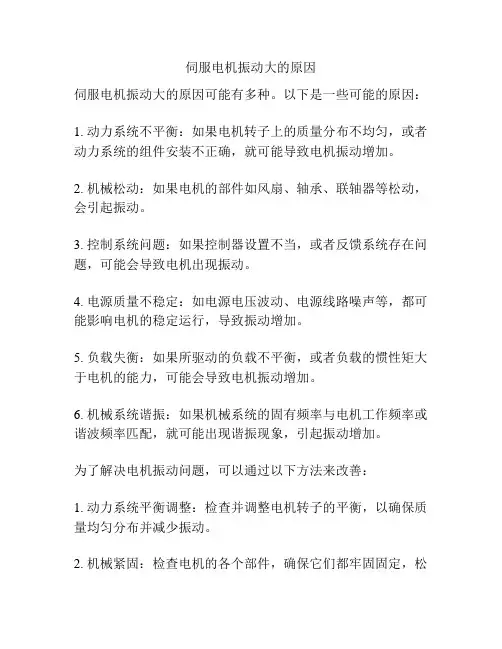 伺服电机振动大的原因

伺服电机振动大的原因可能有多种。以下是一些可能的原因：

1. 动力系统不平衡：如果电机转子上的质量分布不均匀，或者动力系统的组件安装不正确，就可能导致电机振动增加。

2. 机械松动：如果电机的部件如风扇、轴承、联轴器等松动，会引起振动。

3. 控制系统问题：如果控制器设置不当，或者反馈系统存在问题，可能会导致电机出现振动。

4. 电源质量不稳定：如电源电压波动、电源线路噪声等，都可能影响电机的稳定运行，导致振动增加。

5. 负载失衡：如果所驱动的负载不平衡，或者负载的惯性矩大于电机的能力，可能会导致电机振动增加。

6. 机械系统谐振：如果机械系统的固有频率与电机工作频率或谐波频率匹配，就可能出现谐振现象，引起振动增加。

为了解决电机振动问题，可以通过以下方法来改善：

1. 动力系统平衡调整：检查并调整电机转子的平衡，以确保质量均匀分布并减少振动。

2. 机械紧固：检查电机的各个部件，确保它们都牢固固定，松